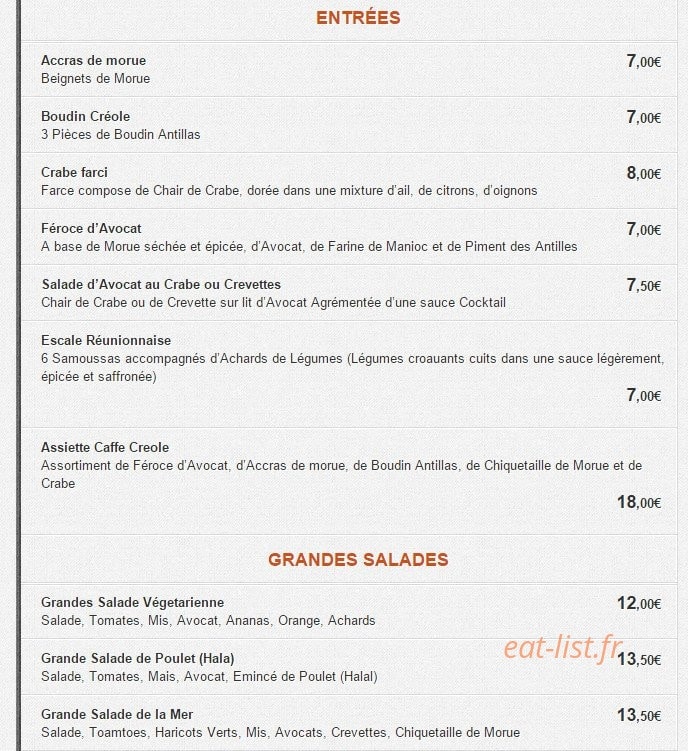 ENTRÉES

Accras de morue
Beignets de Morue
7,00€

Boudin Créole
3 Pièces de Boudin Antillas
7,00€

Crabe farci
Farce compose de Chair de Crabe, dorée dans une mixture d'ail, de citrons, d'oignons
8,00€

Féroce d'Avocat
A base de Morue séchée et épicée, d'Avocat, de Farine de Manioc et de Piment des Antilles
7,00€

Salade d'Avocat au Crabe ou Crevettes
Chair de Crabe ou de Crevette sur lit d'Avocat Agrémentée d'une sauce Cocktail
7,50€

Escale Réunionnaise
6 Samoussas accompagnés d'Achards de Légumes (Légumes croauants cuits dans une sauce légèrement, épicée et saffronée)
7,00€

Assiette Caffe Creole
Assortiment de Féroce d'Avocat, d'Accras de morue, de Boudin Antillas, de Chiquetaille de Morue et de Crabe
18,00€

GRANDES SALADES

Grandes Salade Végetarienne
Salade, Tomates, Mis, Avocat, Ananas, Orange, Achards
12,00€

Grande Salade de Poulet (Hala)
Salade, Tomates, Mais, Avocat, Emincé de Poulet (Halal)
eat-list.fr
13,50€

Grande Salade de la Mer
Salade, Toamtoes, Haricots Verts, Mis, Avocats, Crevettes, Chiquetaille de Morue
13,50€